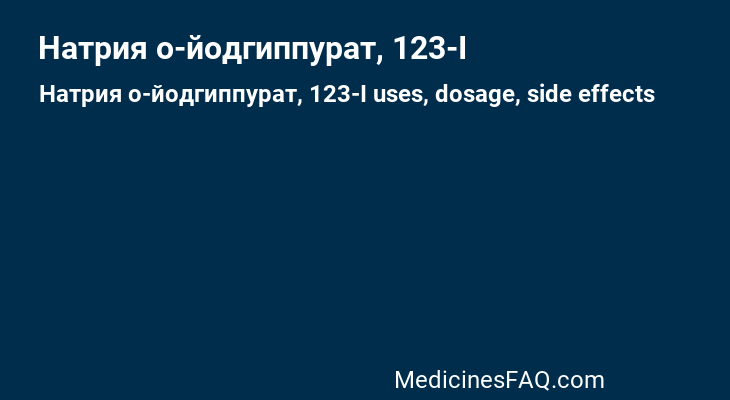 Натрия о-йодгиппурат, 123-I

Натрия о-йодгиппурат, 123-I uses, dosage, side effects

MedicinesFAQ.com